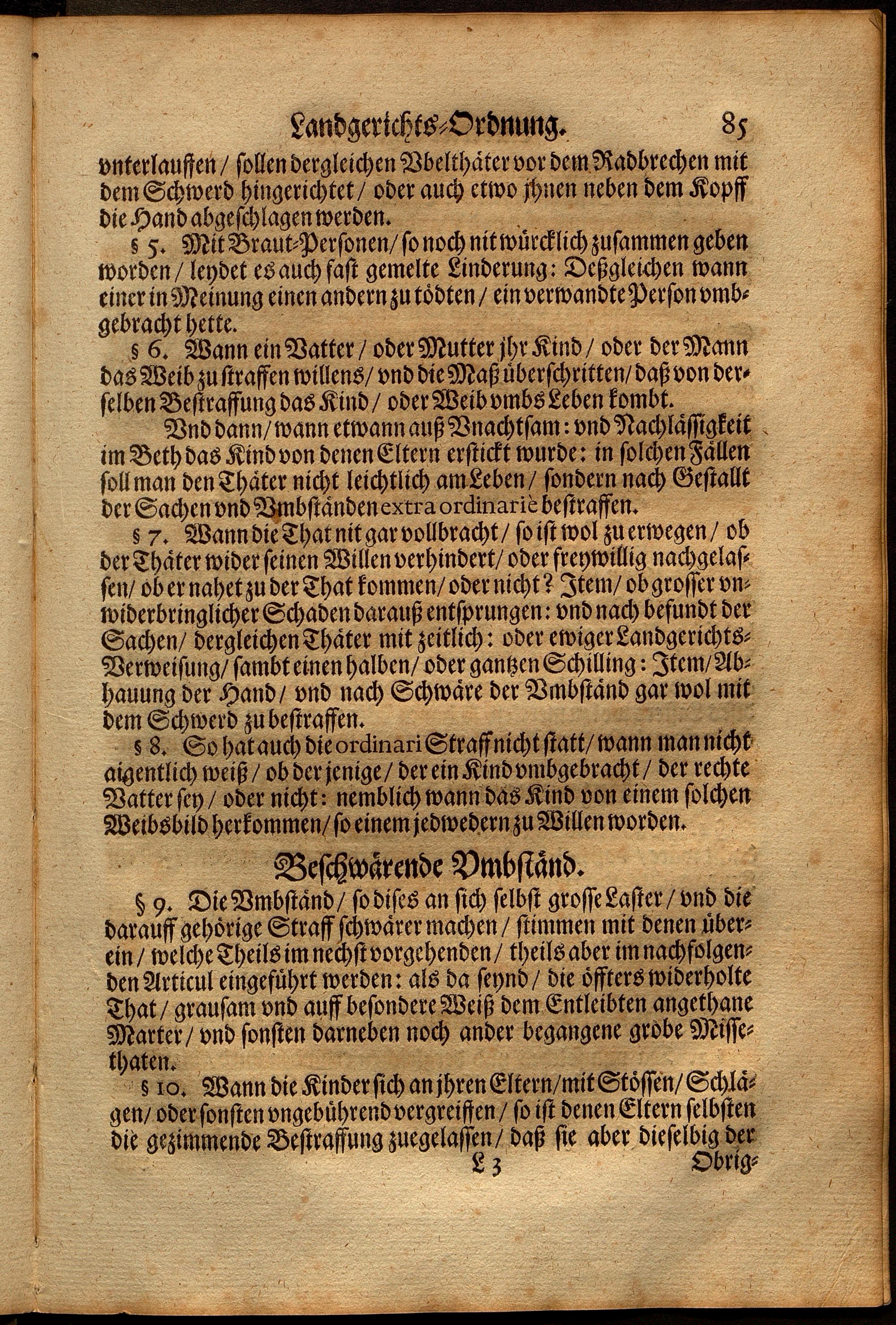 Landgerichts-Ordnung. 85

vnterlauffen / sollen dergleichen Vbelthäter vor dem Radbrechen mit dem Schwerd hingerichtet / oder auch etwo jhnen neben dem Kopff die Hand abgeschlagen werden.

§ 5. Mit Braut-Personen / so noch nit würcklich zusammen geben worden / leydet es auch fast gemelte Linderung: Deßgleichen wann einer in Meinung einen andern zu tödten / ein verwandte Person vmbgebracht hette.

§ 6. Wann ein Vatter / oder Mutter jhr Kind / oder der Mann das Weib zu straffen willens / vnd die Maß überschritten / daß von derselben Bestraffung das Kind / oder Weib vmbs Leben kombt.

Vnd dann / wann etwann auß Vnachtsam: vnd Nachlässigkeit im Beth das Kind von denen Eltern erstickt wurde: in solchen Fällen soll man den Thäter nicht leichtlich am Leben / sondern nach Gestallt der Sachen vnd Vmbständen extra ordinariè bestraffen.

§ 7. Wann die That nit gar vollbracht / so ist wol zu erwegen / ob der Thäter wider seinen Willen verhindert / oder freywillig nachgelassen / ob er nahet zu der That kommen / oder nicht? Item / ob grosser vnwiderbringlicher Schaden darauß entsprungen: vnd nach befundt der Sachen / dergleichen Thäter mit zeitlich: oder ewiger Landgerichts-Verweisung / sambt einen halben / oder gantzen Schilling: Item / Abhauung der Hand / vnd nach Schwäre der Vmbständ gar wol mit dem Schwerd zu bestraffen.

§ 8. So hat auch die ordinari Straff nicht statt / wann man nicht aigentlich weiß / ob der jenige / der ein Kind vmbgebracht / der rechte Vatter sey / oder nicht: nemblich wann das Kind von einem solchen Weibsbild herkommen / so einem jedwedern zu Willen worden.

Beschwärende Vmbständ.

§ 9. Die Vmbständ / so dises an sich selbst grosse Laster / vnd die darauff gehörige Straff schwärer machen / stimmen mit denen überein / welche Theils im nechst vorgehenden / theils aber im nachfolgenden Articul eingeführt werden: als da seynd / die öffters widerholte That / grausam vnd auff besondere Weiß dem Entleibten angethane Marter / vnd sonsten darneben noch ander begangene grobe Missethaten.

§ 10. Wann die Kinder sich an jhren Eltern / mit Stössen / Schlägen / oder sonsten vngebührend vergreiffen / so ist denen Eltern selbsten die gezimmende Bestraffung zuegelassen / daß sie aber dieselbig der

L 3 Obrig-